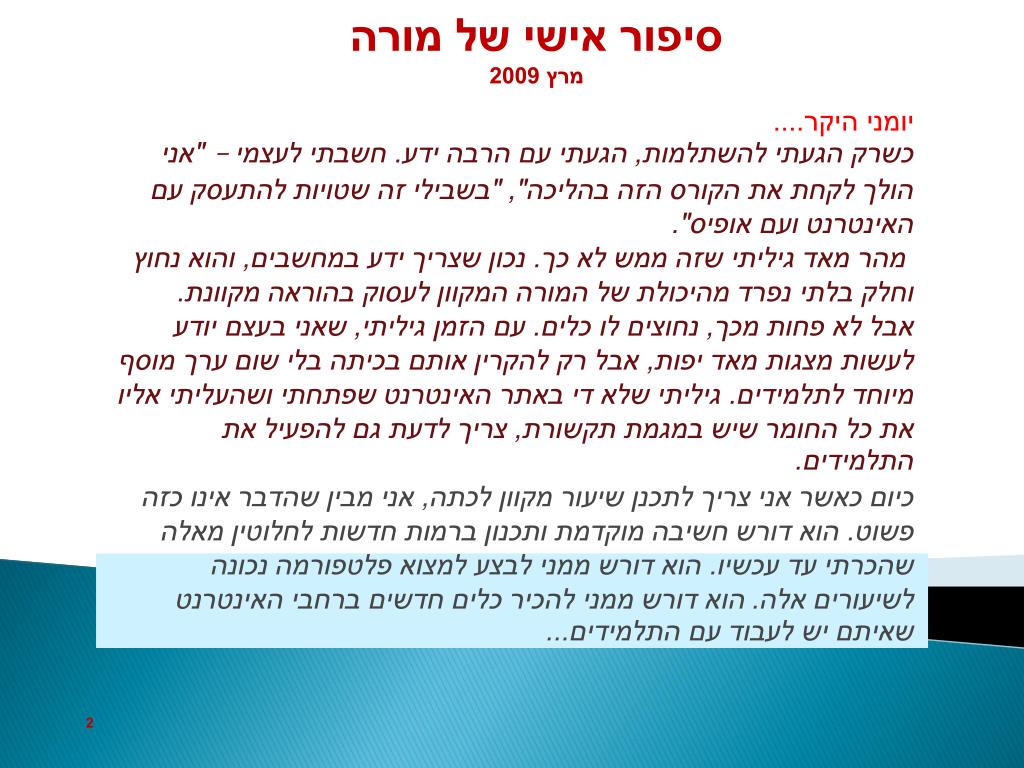 סיפור אישי של מורה
מרץ 2009

יומני היקר....
כשרק הגעתי להשתלמות, הגעתי עם הרבה ידע. חשבתי לעצמי – "אני הולך לקחת את הקורס הזה בהליכה", "בשבילי זה שטויות להתעסק עם האינטרנט ועם אופיס".
מהר מאד גיליתי שזה ממש לא כך. נכון שצריך ידע במחשבים, והוא נחוץ וחלק בלתי נפרד מהיכולת של המורה המקוון לעסוק בהוראה מקוונת. אבל לא פחות מכך, נחוצים לו כלים. עם הזמן גיליתי, שאני בעצם יודע לעשות מצגות מאד יפות, אבל רק להקרין אותם בכיתה בלי שום ערך מוסף מיוחד לתלמידים. גיליתי שלא די באתר האינטרנט שפתחתי ושהעליתי אליו את כל החומר שיש במגמת תקשורת, צריך לדעת גם להפעיל את התלמידים.
כיום כאשר אני צריך לתכנן שיעור מקוון לכתה, אני מבין שהדבר אינו כזה פשוט. הוא דורש חשיבה מוקדמת ותכנון ברמות חדשות לחלוטין מאלה שהכרתי עד עכשיו. הוא דורש ממני לבצע למצוא פלטפורמה נכונה לשיעורים אלה. הוא דורש ממני להכיר כלים חדשים ברחבי האינטרנט שאיתם יש לעבוד עם התלמידים...

2